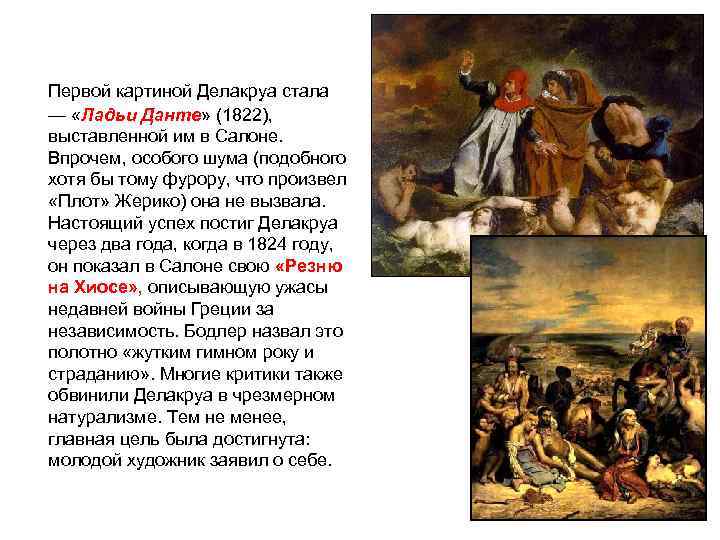 Первой картиной Делакруа стала — «Ладьи Данте» (1822), выставленной им в Салоне. Впрочем, особого шума (подобного хотя бы тому фурору, что произвел «Плот» Жерико) она не вызвала. Настоящий успех постиг Делакруа через два года, когда в 1824 году, он показал в Салоне свою «Резню на Хиосе», описывающую ужасы недавней войны Греции за независимость. Бодлер назвал это полотно «жутким гимном року и страданию». Многие критики также обвинили Делакруа в чрезмерном натурализме. Тем не менее, главная цель была достигнута: молодой художник заявил о себе.